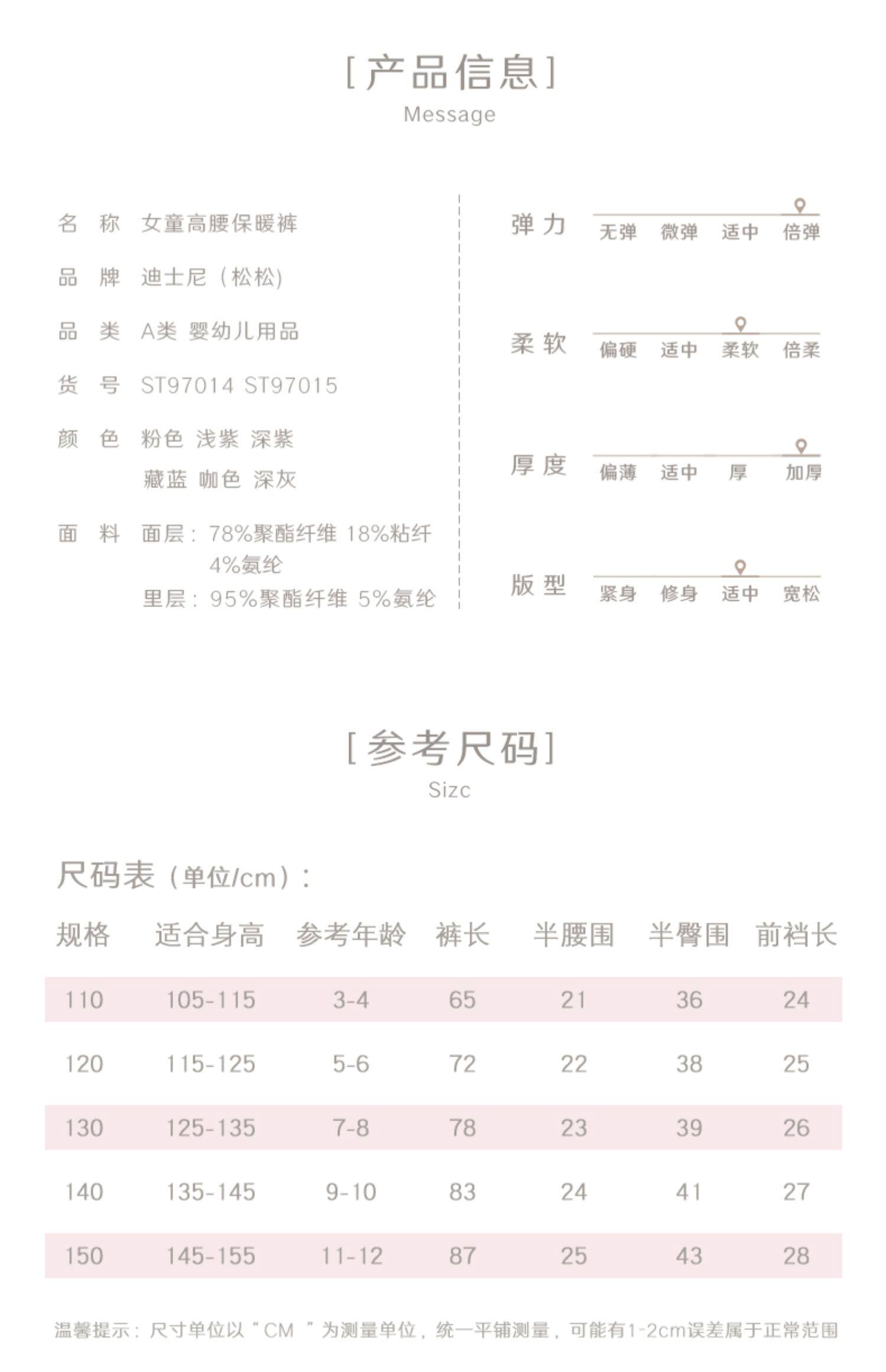 [产品信息]
Message

名 称 女童高腰保暖裤

品 牌 迪士尼（松松）

品 类 A类 婴幼儿用品

货 号 ST97014 ST97015

颜 色 粉色 浅紫 深紫
藏蓝 咖色 深灰

面 料 面层：78%聚酯纤维 18%粘纤 4%氨纶
里层：95%聚酯纤维 5%氨纶

弹 力 无弹 微弹 适中 倍弹

柔 软 偏硬 适中 柔软 倍柔

厚 度 偏薄 适中 厚 加厚

版 型 紧身 修身 适中 宽松

[参考尺码]
Sizc

尺码表（单位/cm）：

| 规格 | 适合身高 | 参考年龄 | 裤长 | 半腰围 | 半臀围 | 前裆长 |
|---|---|---|---|---|---|---|
| 110 | 105-115 | 3-4 | 65 | 21 | 36 | 24 |
| 120 | 115-125 | 5-6 | 72 | 22 | 38 | 25 |
| 130 | 125-135 | 7-8 | 78 | 23 | 39 | 26 |
| 140 | 135-145 | 9-10 | 83 | 24 | 41 | 27 |
| 150 | 145-155 | 11-12 | 87 | 25 | 43 | 28 |

温馨提示：尺寸单位以“CM ”为测量单位，统一平铺测量，可能有1-2cm误差属于正常范围